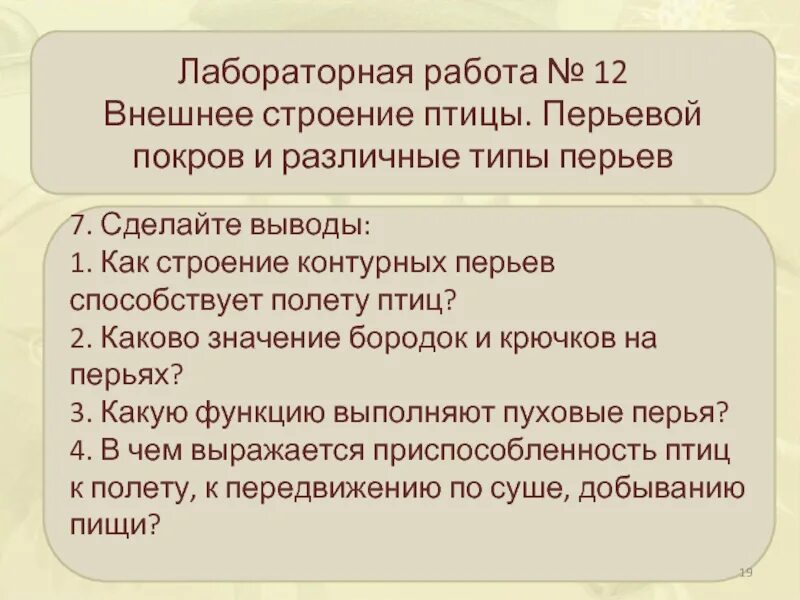 Лабораторная работа № 12
Внешнее строение птицы. Перьевой покров и различные типы перьев

7. Сделайте выводы:
1. Как строение контурных перьев способствует полету птиц?
2. Каково значение бородок и крючков на перьях?
3. Какую функцию выполняют пуховые перья?
4. В чем выражается приспособленность птиц к полету, к передвижению по суше, добыванию пищи?

19